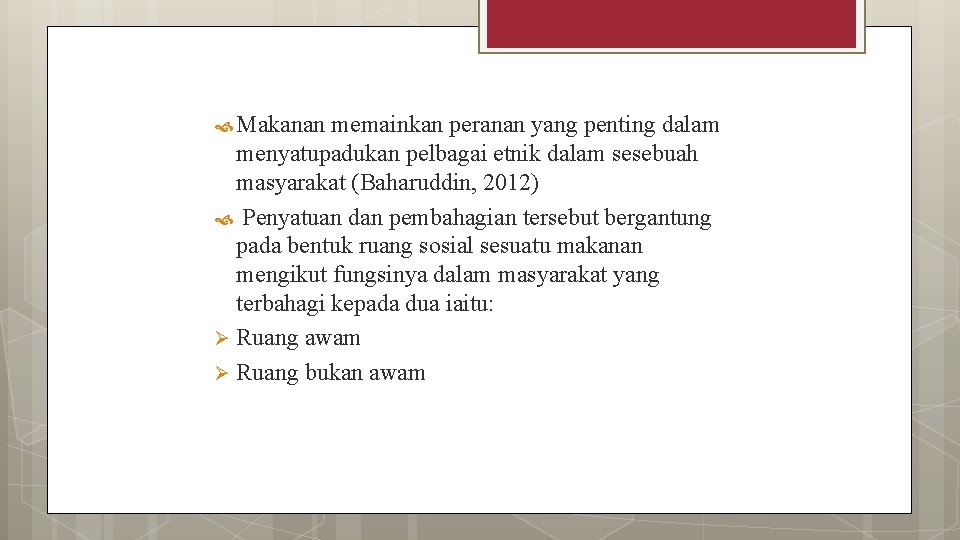 Makanan memainkan peranan yang penting dalam menyatupadukan pelbagai etnik dalam sesebuah masyarakat (Baharuddin, 2012)

Penyatuan dan pembahagian tersebut bergantung pada bentuk ruang sosial sesuatu makanan mengikut fungsinya dalam masyarakat yang terbahagi kepada dua iaitu:

Ruang awam

Ruang bukan awam